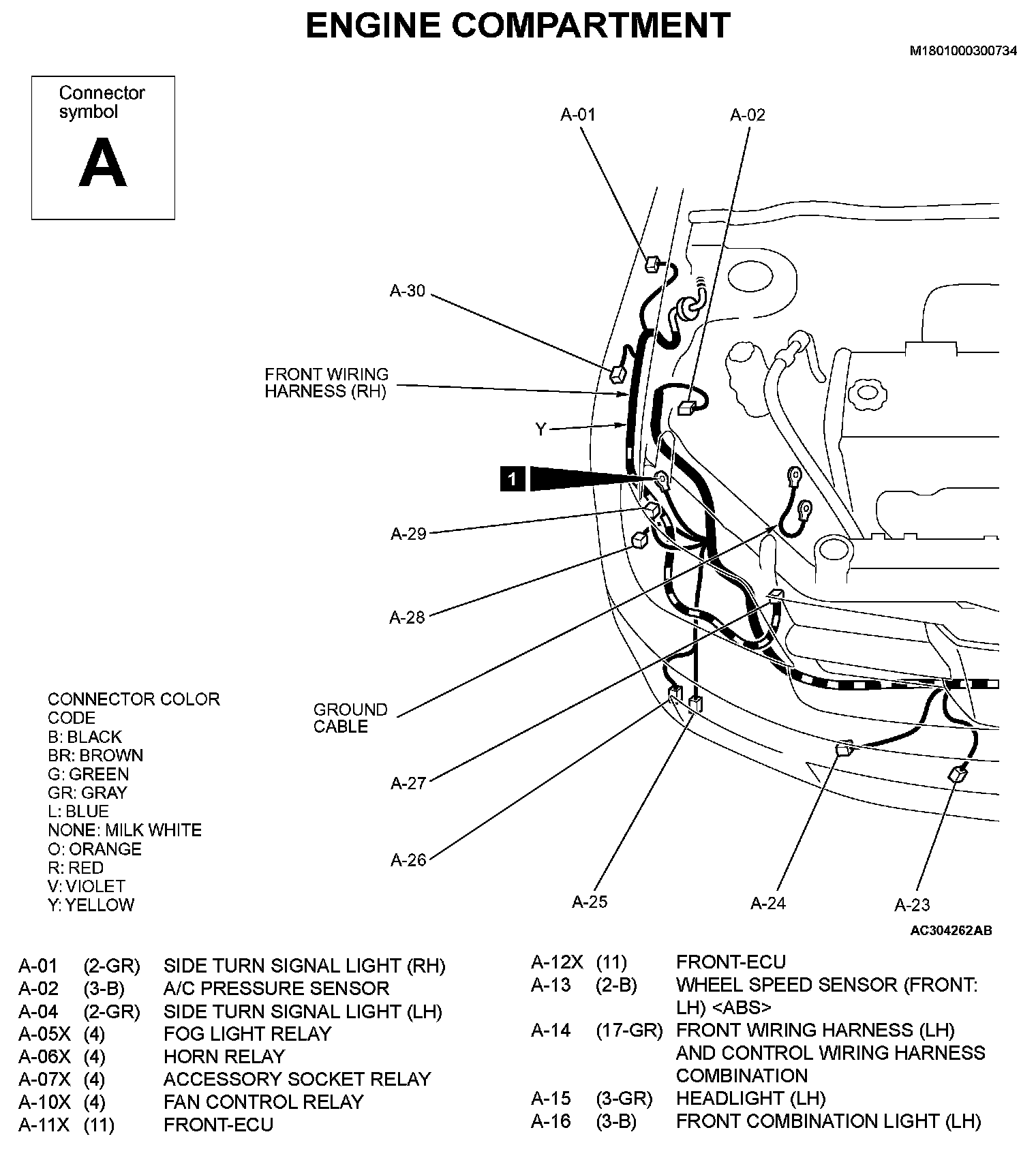 ENGINE COMPARTMENT

M1801000300734

Connector symbol
A

A-01
A-02
A-30
FRONT WIRING HARNESS (RH)
Y
1
A-29
A-28
GROUND CABLE
A-27
A-26
A-25
A-24
A-23

CONNECTOR COLOR CODE
B: BLACK
BR: BROWN
G: GREEN
GR: GRAY
L: BLUE
NONE: MILK WHITE
O: ORANGE
R: RED
V: VIOLET
Y: YELLOW

AC304262AB

| | | |
|---|---|---|
| A-01 | (2-GR) | SIDE TURN SIGNAL LIGHT (RH) |
| A-02 | (3-B) | A/C PRESSURE SENSOR |
| A-04 | (2-GR) | SIDE TURN SIGNAL LIGHT (LH) |
| A-05X | (4) | FOG LIGHT RELAY |
| A-06X | (4) | HORN RELAY |
| A-07X | (4) | ACCESSORY SOCKET RELAY |
| A-10X | (4) | FAN CONTROL RELAY |
| A-11X | (11) | FRONT-ECU |

| | | |
|---|---|---|
| A-12X | (11) | FRONT-ECU |
| A-13 | (2-B) | WHEEL SPEED SENSOR (FRONT: LH) <ABS> |
| A-14 | (17-GR) | FRONT WIRING HARNESS (LH) AND CONTROL WIRING HARNESS COMBINATION |
| A-15 | (3-GR) | HEADLIGHT (LH) |
| A-16 | (3-B) | FRONT COMBINATION LIGHT (LH) |